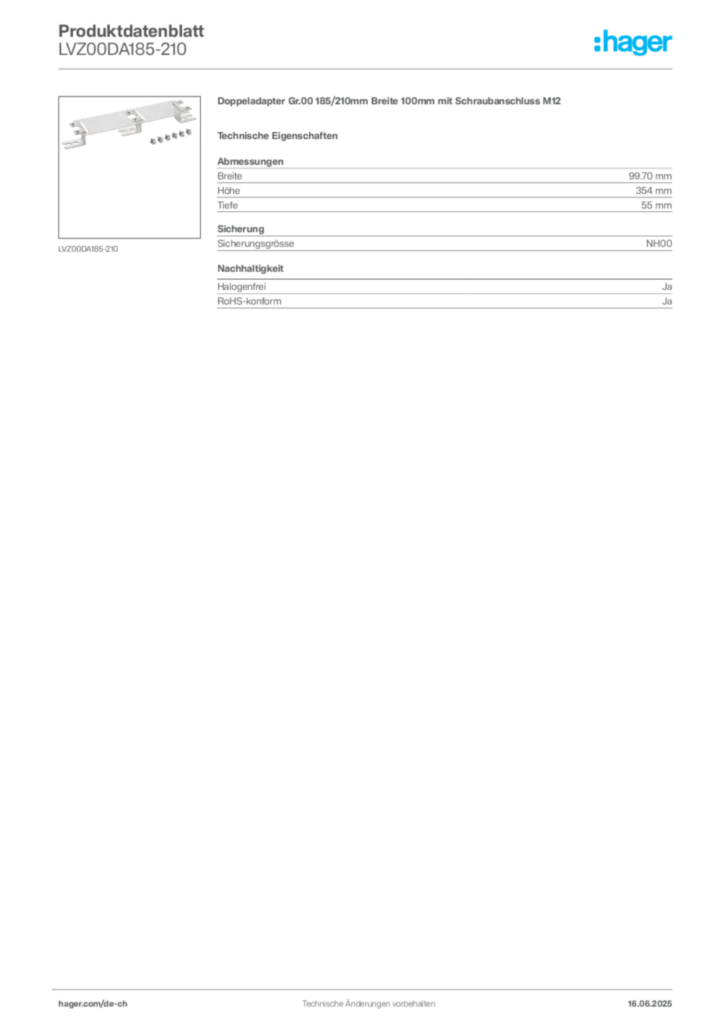 Produktdatenblatt
LVZ00DA185-210

:hager

LVZ00DA185-210

Doppeladapter Gr.00 185/210mm Breite 100mm mit Schraubanschluss M12

Technische Eigenschaften

Abmessungen

| Breite | 99.70 mm |
|---|---|
| Höhe | 354 mm |
| Tiefe | 55 mm |

Sicherung

| Sicherungsgrösse | NH00 |
|---|---|

Nachhaltigkeit

| Halogenfrei | Ja |
|---|---|
| RoHS-konform | Ja |

hager.com/de-ch
Technische Änderungen vorbehalten
16.06.2025